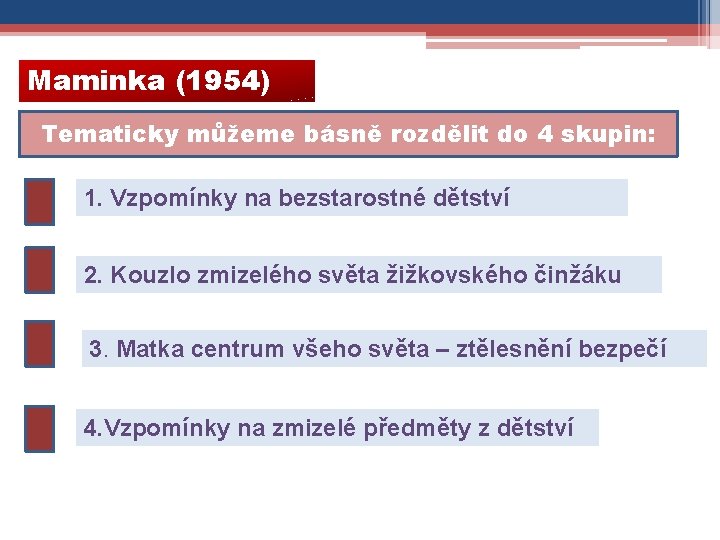 Maminka (1954)

Tematicky můžeme básně rozdělit do 4 skupin:

1. Vzpomínky na bezstarostné dětství

2. Kouzlo zmizelého světa žižkovského činžáku

3. Matka centrum všeho světa – ztělesnění bezpečí

4.Vzpomínky na zmizelé předměty z dětství